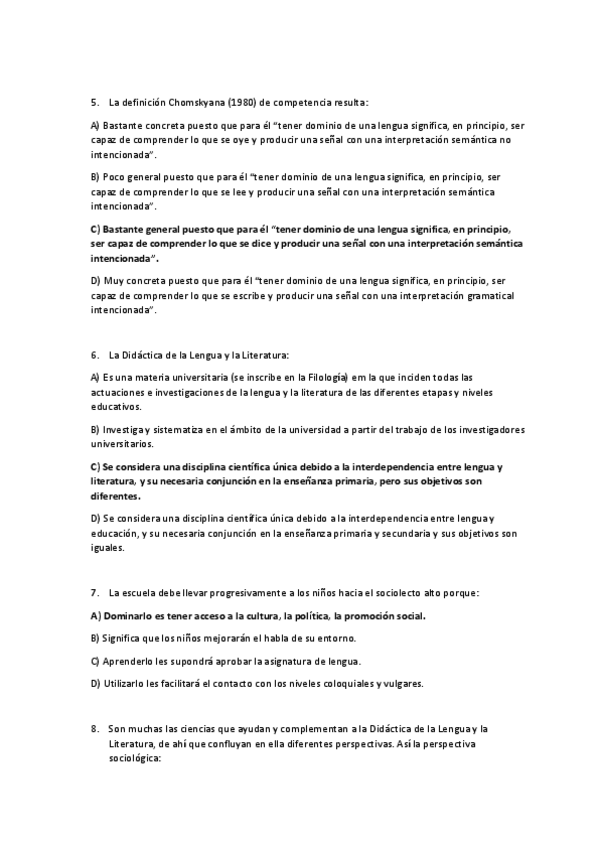 5. La definición Chomskyana (1980) de competencia resulta:

A) Bastante concreta puesto que para él "tener dominio de una lengua significa, en principio, ser capaz de comprender lo que se oye y producir una señal con una interpretación semántica no intencionada".

B) Poco general puesto que para él "tener dominio de una lengua significa, en principio, ser capaz de comprender lo que se lee y producir una señal con una interpretación semántica intencionada".

C) Bastante general puesto que para él "tener dominio de una lengua significa, en principio, ser capaz de comprender lo que se dice y producir una señal con una interpretación semántica intencionada".

D) Muy concreta puesto que para él "tener dominio de una lengua significa, en principio, ser capaz de comprender lo que se escribe y producir una señal con una interpretación gramatical intencionada".

6. La Didáctica de la Lengua y la Literatura:

A) Es una materia universitaria (se inscribe en la Filología) em la que inciden todas las actuaciones e investigaciones de la lengua y la literatura de las diferentes etapas y niveles educativos.

B) Investiga y sistematiza en el ámbito de la universidad a partir del trabajo de los investigadores universitarios.

C) Se considera una disciplina científica única debido a la interdependencia entre lengua y literatura, y su necesaria conjunción en la enseñanza primaria, pero sus objetivos son diferentes.

D) Se considera una disciplina científica única debido a la interdependencia entre lengua y educación, y su necesaria conjunción en la enseñanza primaria y secundaria y sus objetivos son iguales.

7. La escuela debe llevar progresivamente a los niños hacia el sociolecto alto porque:

A) Dominarlo es tener acceso a la cultura, la política, la promoción social.

B) Significa que los niños mejorarán el habla de su entorno.

C) Aprenderlo les supondrá aprobar la asignatura de lengua.

D) Utilizarlo les facilitará el contacto con los niveles coloquiales y vulgares.

8. Son muchas las ciencias que ayudan y complementan a la Didáctica de la Lengua y la Literatura, de ahí que confluyan en ella diferentes perspectivas. Así la perspectiva sociológica: